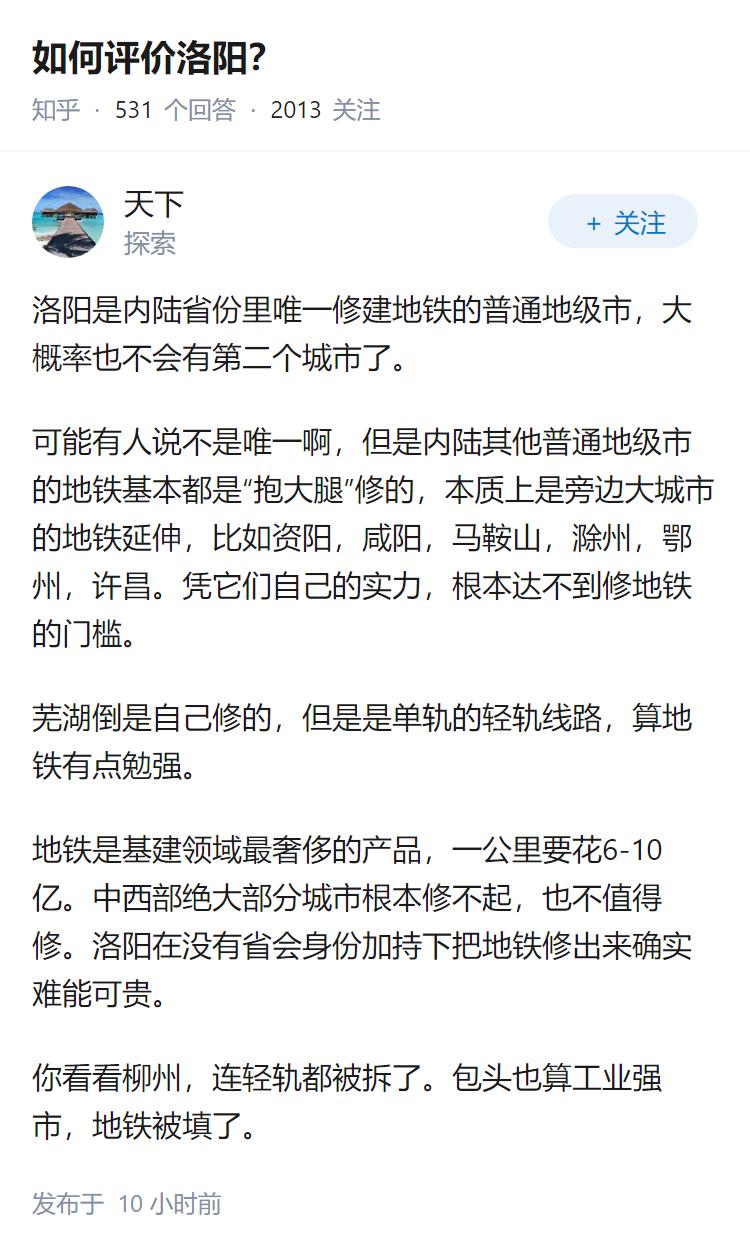 如何评价洛阳?

知乎 · 531 个回答 · 2013 关注

天下
探索

+ 关注

洛阳是内陆省份里唯一修建地铁的普通地级市，大概率也不会有第二个城市了。

可能有人说不是唯一啊，但是内陆其他普通地级市的地铁基本都是“抱大腿”修的，本质上是旁边大城市的地铁延伸，比如资阳，咸阳，马鞍山，滁州，鄂州，许昌。凭它们自己的实力，根本达不到修地铁的门槛。

芜湖倒是自己修的，但是是单轨的轻轨线路，算地铁有点勉强。

地铁是基建领域最奢侈的产品，一公里要花6-10亿。中西部绝大部分城市根本修不起，也不值得修。洛阳在没有省会身份加持下把地铁修出来确实难能可贵。

你看看柳州，连轻轨都被拆了。包头也算工业强市，地铁被填了。

发布于 10 小时前